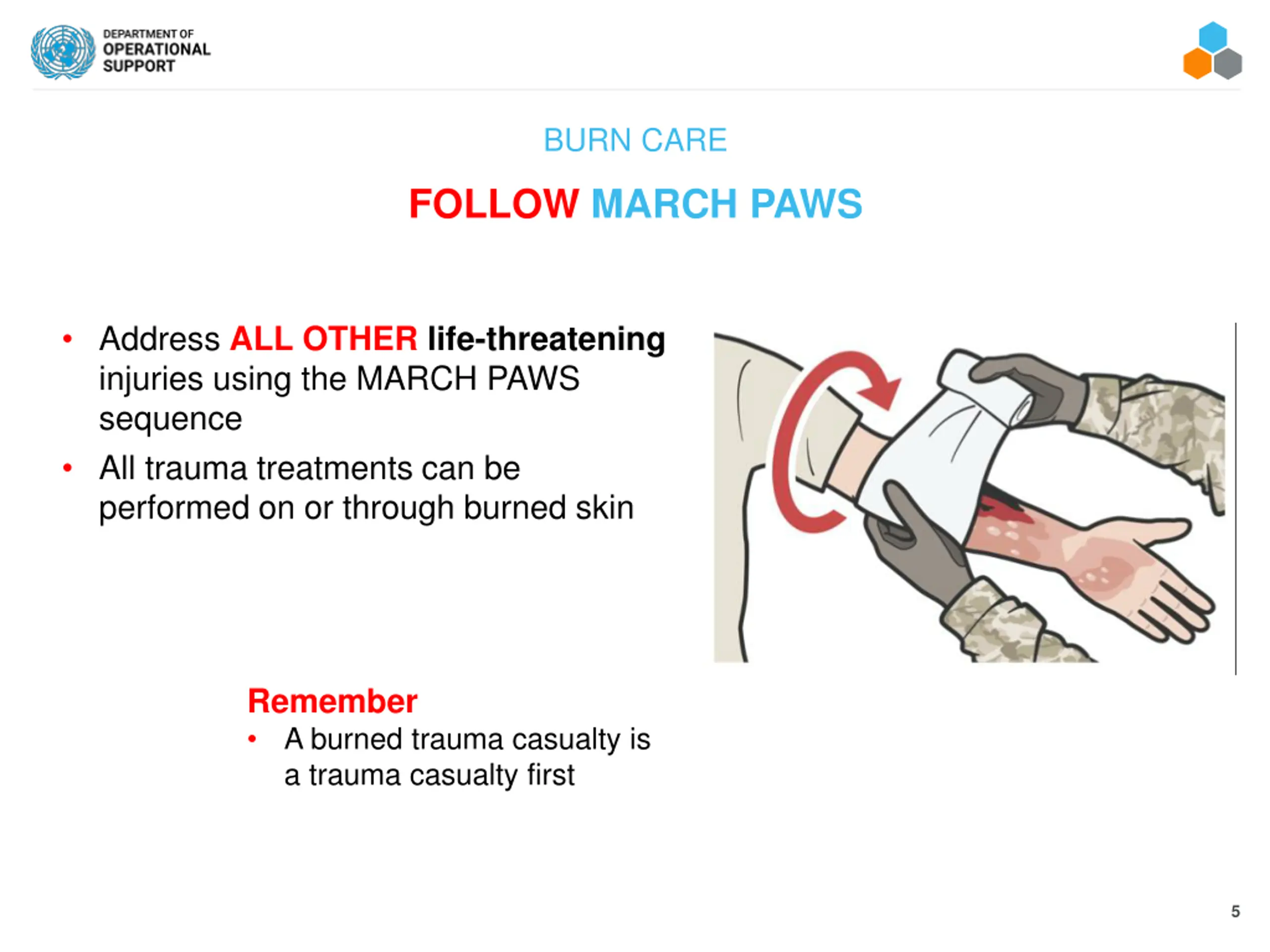 DEPARTMENT OF
OPERATIONAL
SUPPORT

BURN CARE

FOLLOW MARCH PAWS

• Address ALL OTHER life-threatening injuries using the MARCH PAWS sequence
• All trauma treatments can be performed on or through burned skin

Remember
• A burned trauma casualty is a trauma casualty first

5